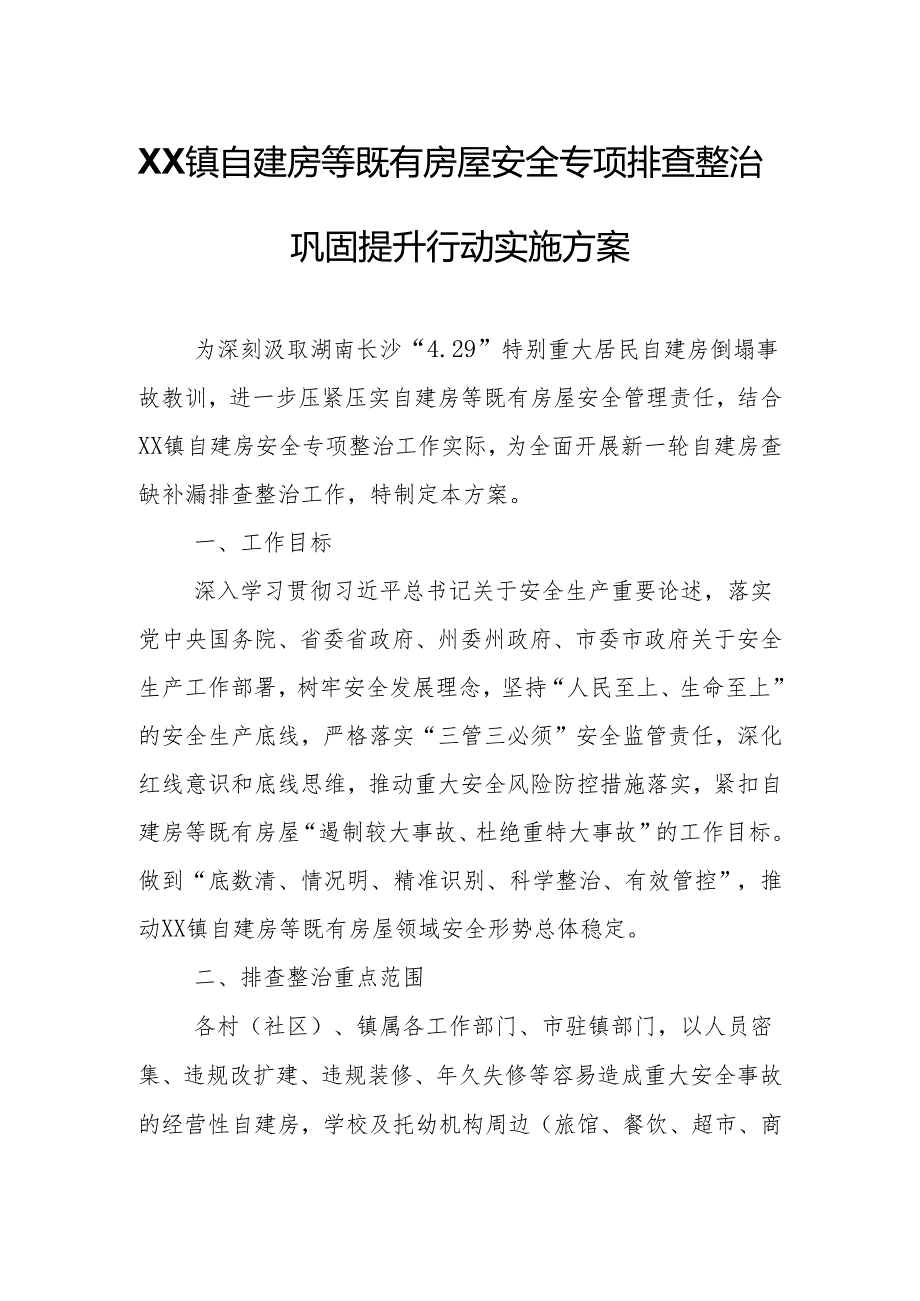 XX镇自建房等既有房屋安全专项排查整治巩固提升行动实施方案

为深刻汲取湖南长沙“4.29”特别重大居民自建房倒塌事故教训，进一步压紧压实自建房等既有房屋安全管理责任，结合XX镇自建房安全专项整治工作实际，为全面开展新一轮自建房查缺补漏排查整治工作，特制定本方案。

一、工作目标

深入学习贯彻习近平总书记关于安全生产重要论述，落实党中央国务院、省委省政府、州委州政府、市委市政府关于安全生产工作部署，树牢安全发展理念，坚持“人民至上、生命至上”的安全生产底线，严格落实“三管三必须”安全监管责任，深化红线意识和底线思维，推动重大安全风险防控措施落实，紧扣自建房等既有房屋“遏制较大事故、杜绝重特大事故”的工作目标。做到“底数清、情况明、精准识别、科学整治、有效管控”，推动XX镇自建房等既有房屋领域安全形势总体稳定。

二、排查整治重点范围

各村（社区）、镇属各工作部门、市驻镇部门，以人员密集、违规改扩建、违规装修、年久失修等容易造成重大安全事故的经营性自建房，学校及托幼机构周边（旅馆、餐饮、超市、商